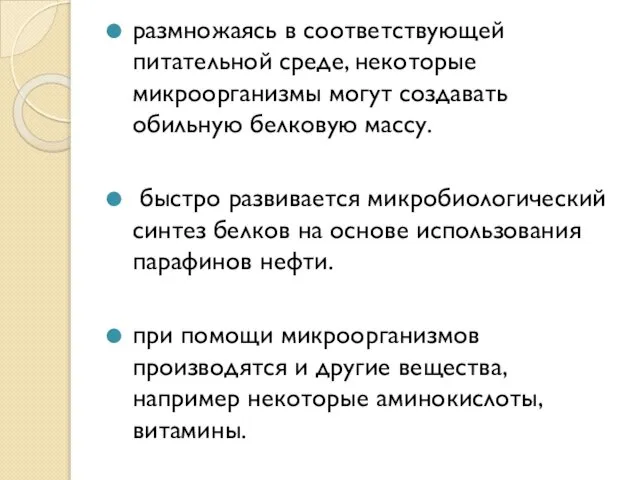 размножаясь в соответствующей питательной среде, некоторые микроорганизмы могут создавать обильную белковую массу.

быстро развивается микробиологический синтез белков на основе использования парафинов нефти.

при помощи микроорганизмов производятся и другие вещества, например некоторые аминокислоты, витамины.